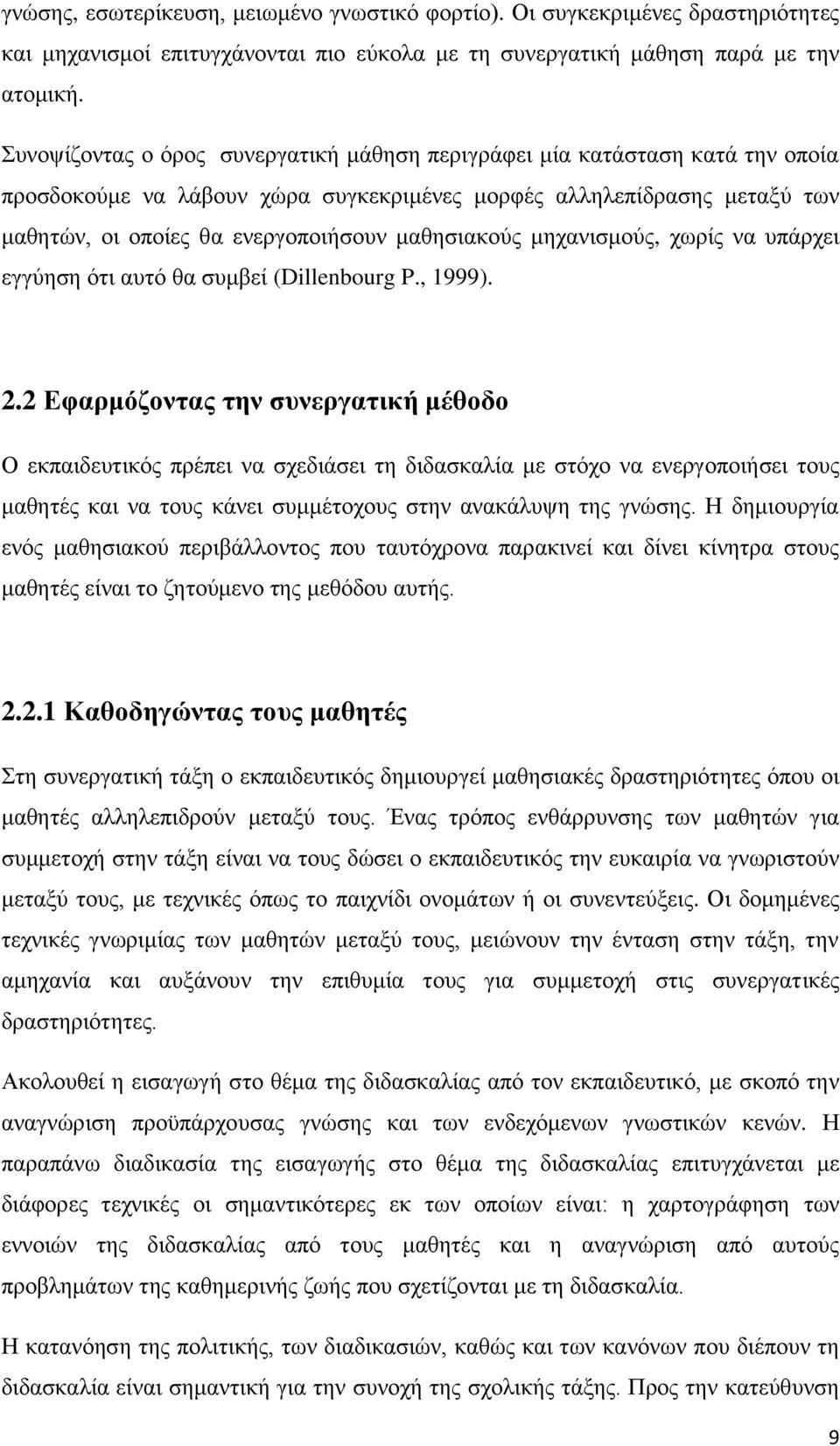 γνώσης, εσωτερίκευση, μειωμένο γνωστικό φορτίο). Οι συγκεκριμένες δραστηριότητες και μηχανισμοί επιτυγχάνονται πιο εύκολα με τη συνεργατική μάθηση παρά με την ατομική.

Συνοψίζοντας ο όρος συνεργατική μάθηση περιγράφει μία κατάσταση κατά την οποία προσδοκούμε να λάβουν χώρα συγκεκριμένες μορφές αλληλεπίδρασης μεταξύ των μαθητών, οι οποίες θα ενεργοποιήσουν μαθησιακούς μηχανισμούς, χωρίς να υπάρχει εγγύηση ότι αυτό θα συμβεί (Dillenbourg P., 1999).

2.2 Εφαρμόζοντας την συνεργατική μέθοδο

Ο εκπαιδευτικός πρέπει να σχεδιάσει τη διδασκαλία με στόχο να ενεργοποιήσει τους μαθητές και να τους κάνει συμμέτοχους στην ανακάλυψη της γνώσης. Η δημιουργία ενός μαθησιακού περιβάλλοντος που ταυτόχρονα παρακινεί και δίνει κίνητρα στους μαθητές είναι το ζητούμενο της μεθόδου αυτής.

2.2.1 Καθοδηγώντας τους μαθητές

Στη συνεργατική τάξη ο εκπαιδευτικός δημιουργεί μαθησιακές δραστηριότητες όπου οι μαθητές αλληλεπιδρούν μεταξύ τους. Ένας τρόπος ενθάρρυνσης των μαθητών για συμμετοχή στην τάξη είναι να τους δώσει ο εκπαιδευτικός την ευκαιρία να γνωριστούν μεταξύ τους, με τεχνικές όπως το παιχνίδι ονομάτων ή οι συνεντεύξεις. Οι δομημένες τεχνικές γνωριμίας των μαθητών μεταξύ τους, μειώνουν την ένταση στην τάξη, την αμηχανία και αυξάνουν την επιθυμία τους για συμμετοχή στις συνεργατικές δραστηριότητες.

Ακολουθεί η εισαγωγή στο θέμα της διδασκαλίας από τον εκπαιδευτικό, με σκοπό την αναγνώριση προϋπάρχουσας γνώσης και των ενδεχόμενων γνωστικών κενών. Η παραπάνω διαδικασία της εισαγωγής στο θέμα της διδασκαλίας επιτυγχάνεται με διάφορες τεχνικές οι σημαντικότερες εκ των οποίων είναι: η χαρτογράφηση των εννοιών της διδασκαλίας από τους μαθητές και η αναγνώριση από αυτούς προβλημάτων της καθημερινής ζωής που σχετίζονται με τη διδασκαλία.

Η κατανόηση της πολιτικής, των διαδικασιών, καθώς και των κανόνων που διέπουν τη διδασκαλία είναι σημαντική για την συνοχή της σχολικής τάξης. Προς την κατεύθυνση

9